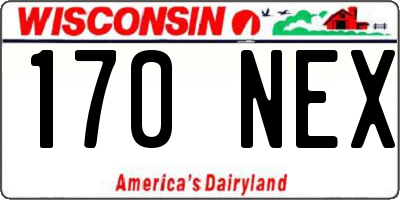 WISCONSIN

170 NEX

America's Dairyland